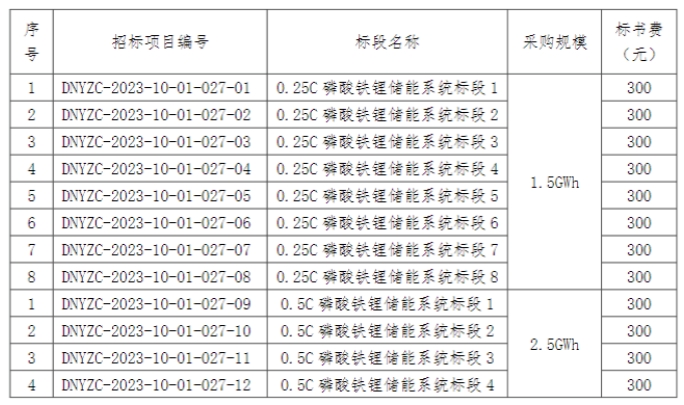 | 序号 | 招标项目编号 | 标段名称 | 采购规模 | 标书费（元） |
|---|---|---|---|---|
| 1 | DNYZC-2023-10-01-027-01 | 0.25C 磷酸铁锂储能系统标段 1 | 1.5GWh | 300 |
| 2 | DNYZC-2023-10-01-027-02 | 0.25C 磷酸铁锂储能系统标段 2 | | 300 |
| 3 | DNYZC-2023-10-01-027-03 | 0.25C 磷酸铁锂储能系统标段 3 | | 300 |
| 4 | DNYZC-2023-10-01-027-04 | 0.25C 磷酸铁锂储能系统标段 4 | | 300 |
| 5 | DNYZC-2023-10-01-027-05 | 0.25C 磷酸铁锂储能系统标段 5 | | 300 |
| 6 | DNYZC-2023-10-01-027-06 | 0.25C 磷酸铁锂储能系统标段 6 | | 300 |
| 7 | DNYZC-2023-10-01-027-07 | 0.25C 磷酸铁锂储能系统标段 7 | | 300 |
| 8 | DNYZC-2023-10-01-027-08 | 0.25C 磷酸铁锂储能系统标段 8 | | 300 |
| 1 | DNYZC-2023-10-01-027-09 | 0.5C 磷酸铁锂储能系统标段 1 | 2.5GWh | 300 |
| 2 | DNYZC-2023-10-01-027-10 | 0.5C 磷酸铁锂储能系统标段 2 | | 300 |
| 3 | DNYZC-2023-10-01-027-11 | 0.5C 磷酸铁锂储能系统标段 3 | | 300 |
| 4 | DNYZC-2023-10-01-027-12 | 0.5C 磷酸铁锂储能系统标段 4 | | 300 |